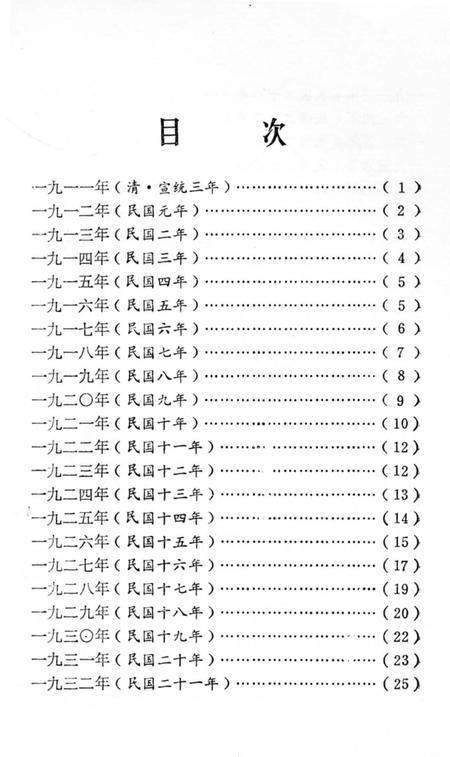 目　次

一九一一年（清·宣统三年）……………………………（1）
一九一二年（民国元年）…………………………………（2）
一九一三年（民国二年）…………………………………（3）
一九一四年（民国三年）…………………………………（4）
一九一五年（民国四年）…………………………………（5）
一九一六年（民国五年）…………………………………（5）
一九一七年（民国六年）…………………………………（6）
一九一八年（民国七年）…………………………………（7）
一九一九年（民国八年）…………………………………（8）
一九二〇年（民国九年）…………………………………（9）
一九二一年（民国十年）…………………………………（10）
一九二二年（民国十一年）………………………………（12）
一九二三年（民国十二年）………………………………（12）
一九二四年（民国十三年）………………………………（13）
一九二五年（民国十四年）………………………………（14）
一九二六年（民国十五年）………………………………（15）
一九二七年（民国十六年）………………………………（17）
一九二八年（民国十七年）………………………………（19）
一九二九年（民国十八年）………………………………（20）
一九三〇年（民国十九年）………………………………（22）
一九三一年（民国二十年）………………………………（23）
一九三二年（民国二十一年）……………………………（25）